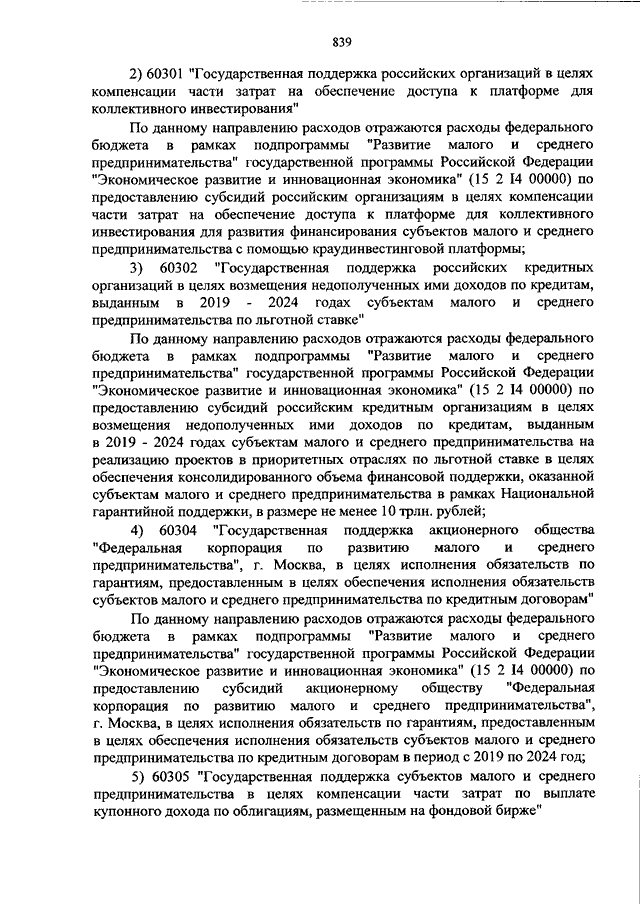 839

2) 60301 "Государственная поддержка российских организаций в целях компенсации части затрат на обеспечение доступа к платформе для коллективного инвестирования"

По данному направлению расходов отражаются расходы федерального бюджета в рамках подпрограммы "Развитие малого и среднего предпринимательства" государственной программы Российской Федерации "Экономическое развитие и инновационная экономика" (15 2 I4 00000) по предоставлению субсидий российским организациям в целях компенсации части затрат на обеспечение доступа к платформе для коллективного инвестирования для развития финансирования субъектов малого и среднего предпринимательства с помощью краудинвестинговой платформы;

3) 60302 "Государственная поддержка российских кредитных организаций в целях возмещения недополученных ими доходов по кредитам, выданным в 2019 - 2024 годах субъектам малого и среднего предпринимательства по льготной ставке"

По данному направлению расходов отражаются расходы федерального бюджета в рамках подпрограммы "Развитие малого и среднего предпринимательства" государственной программы Российской Федерации "Экономическое развитие и инновационная экономика" (15 2 I4 00000) по предоставлению субсидий российским кредитным организациям в целях возмещения недополученных ими доходов по кредитам, выданным в 2019 - 2024 годах субъектам малого и среднего предпринимательства на реализацию проектов в приоритетных отраслях по льготной ставке в целях обеспечения консолидированного объема финансовой поддержки, оказанной субъектам малого и среднего предпринимательства в рамках Национальной гарантийной поддержки, в размере не менее 10 трлн. рублей;

4) 60304 "Государственная поддержка акционерного общества "Федеральная корпорация по развитию малого и среднего предпринимательства", г. Москва, в целях исполнения обязательств по гарантиям, предоставленным в целях обеспечения исполнения обязательств субъектов малого и среднего предпринимательства по кредитным договорам"

По данному направлению расходов отражаются расходы федерального бюджета в рамках подпрограммы "Развитие малого и среднего предпринимательства" государственной программы Российской Федерации "Экономическое развитие и инновационная экономика" (15 2 I4 00000) по предоставлению субсидий акционерному обществу "Федеральная корпорация по развитию малого и среднего предпринимательства", г. Москва, в целях исполнения обязательств по гарантиям, предоставленным в целях обеспечения исполнения обязательств субъектов малого и среднего предпринимательства по кредитным договорам в период с 2019 по 2024 год;

5) 60305 "Государственная поддержка субъектов малого и среднего предпринимательства в целях компенсации части затрат по выплате купонного дохода по облигациям, размещенным на фондовой бирже"